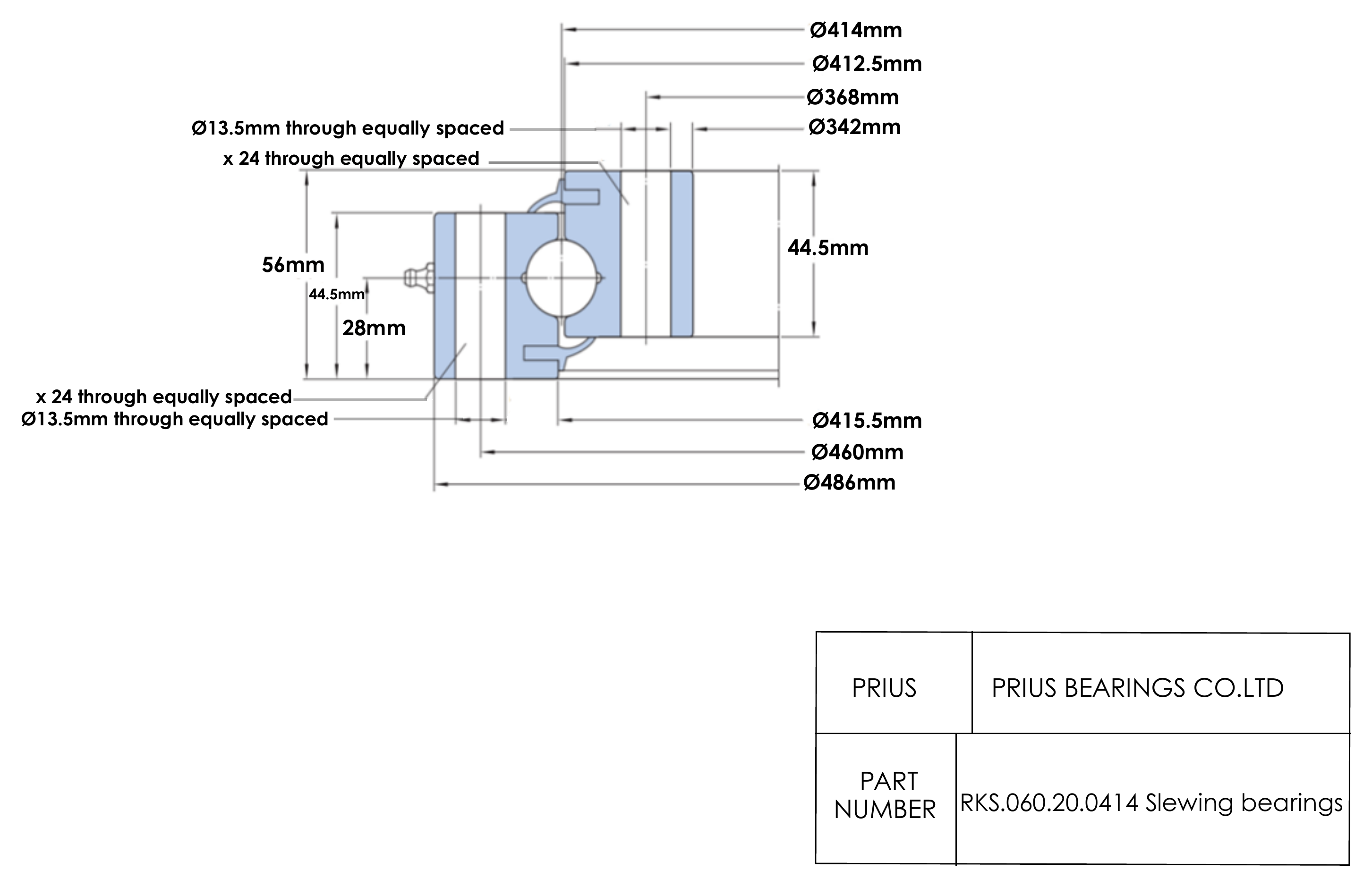 Ø414mm
Ø412.5mm
Ø368mm
Ø13.5mm through equally spaced
Ø342mm
x 24 through equally spaced
56mm
44.5mm
44.5mm
28mm
x 24 through equally spaced
Ø13.5mm through equally spaced
Ø415.5mm
Ø460mm
Ø486mm

| PRIUS | PRIUS BEARINGS CO.LTD |
|---|---|
| PART NUMBER | RKS.060.20.0414 Slewing bearings |